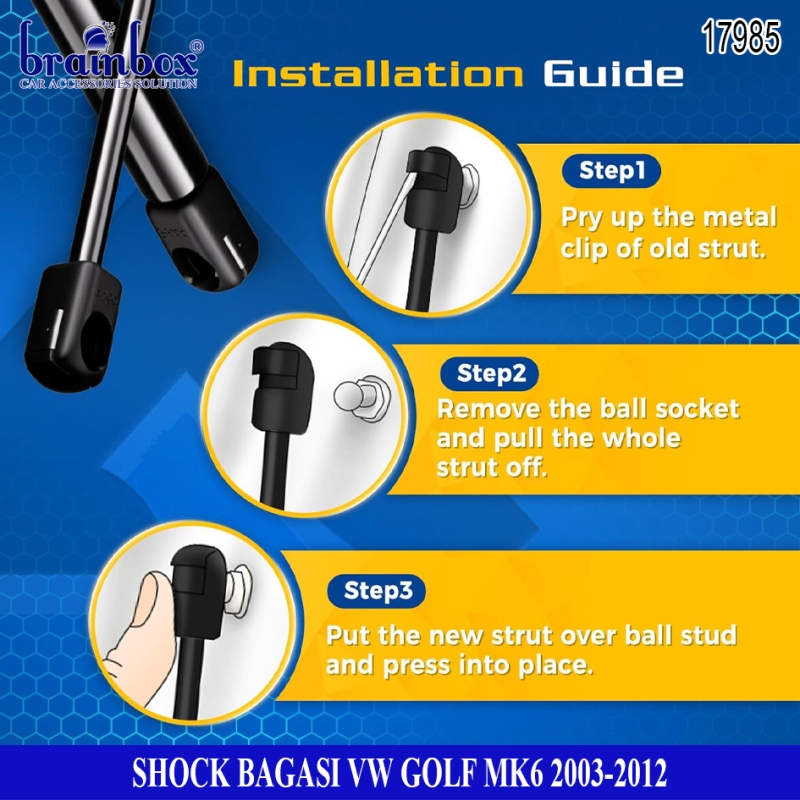 brainbox®
CAR ACCESSORIES SOLUTION

17985

Installation Guide

Step1
Pry up the metal clip of old strut.

Step2
Remove the ball socket and pull the whole strut off.

Step3
Put the new strut over ball stud and press into place.

SHOCK BAGASI VW GOLF MK6 2003-2012